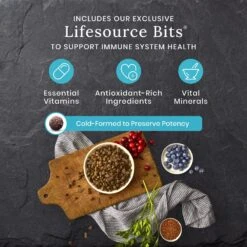 INCLUDES OUR EXCLUSIVE
Lifesource Bits®
TO SUPPORT IMMUNE SYSTEM HEALTH

Essential Vitamins

Antioxidant-Rich Ingredients

Vital Minerals

Cold-Formed to Preserve Potency